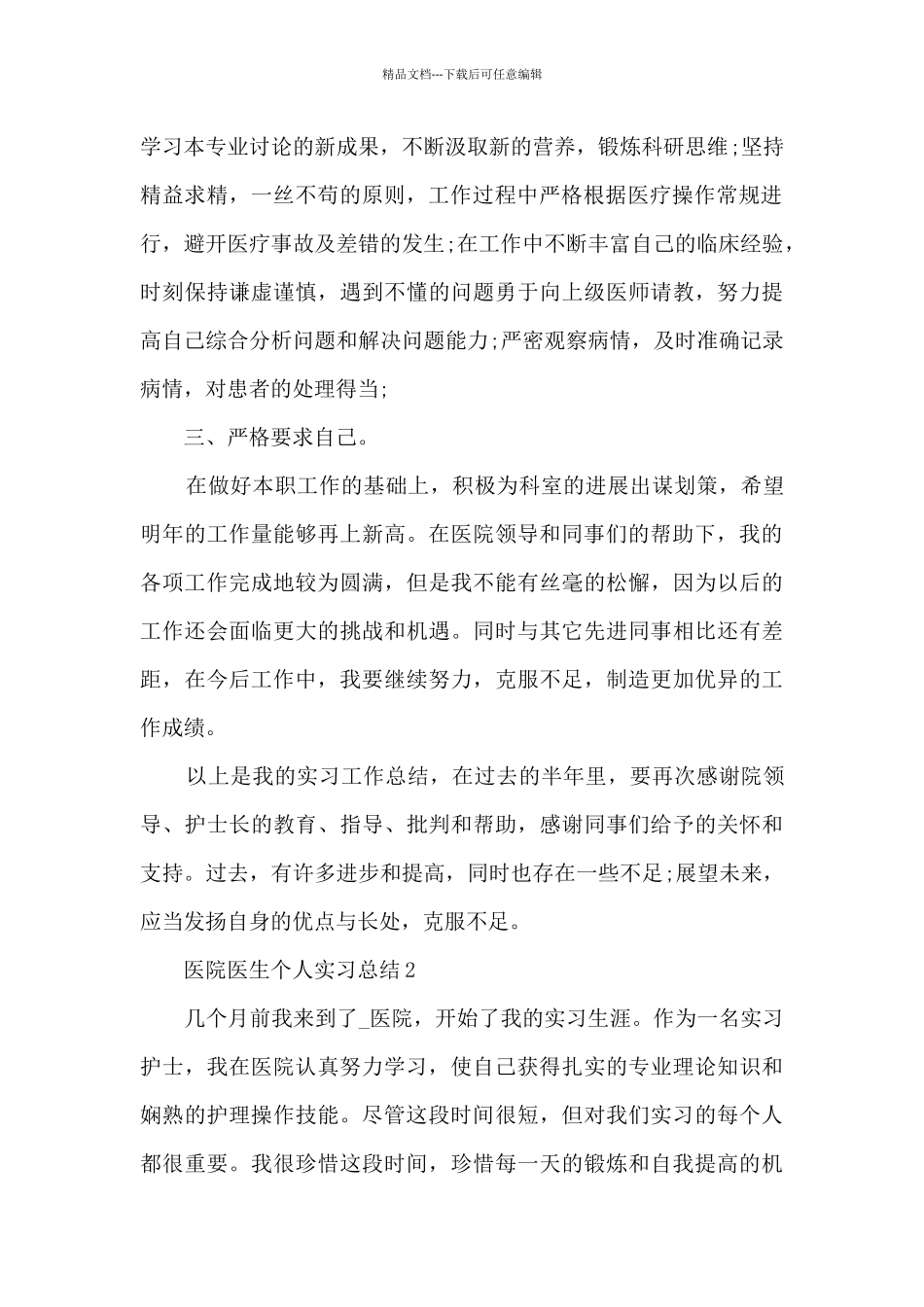 精品文档---下载后可任意编辑

学习本专业讨论的新成果，不断汲取新的营养，锻炼科研思维;坚持精益求精，一丝不苟的原则，工作过程中严格根据医疗操作常规进行，避开医疗事故及差错的发生;在工作中不断丰富自己的临床经验，时刻保持谦虚谨慎，遇到不懂的问题勇于向上级医师请教，努力提高自己综合分析问题和解决问题能力;严密观察病情，及时准确记录病情，对患者的处理得当;

三、严格要求自己。

在做好本职工作的基础上，积极为科室的进展出谋划策，希望明年的工作量能够再上新高。在医院领导和同事们的帮助下，我的各项工作完成地较为圆满，但是我不能有丝毫的松懈，因为以后的工作还会面临更大的挑战和机遇。同时与其它先进同事相比还有差距，在今后工作中，我要继续努力，克服不足，制造更加优异的工作成绩。

以上是我的实习工作总结，在过去的半年里，要再次感谢院领导、护士长的教育、指导、批判和帮助，感谢同事们给予的关怀和支持。过去，有许多进步和提高，同时也存在一些不足;展望未来，应当发扬自身的优点与长处，克服不足。

医院医生个人实习总结2

几个月前我来到了_医院，开始了我的实习生涯。作为一名实习护士，我在医院认真努力学习，使自己获得扎实的专业理论知识和娴熟的护理操作技能。尽管这段时间很短，但对我们实习的每个人都很重要。我很珍惜这段时间，珍惜每一天的锻炼和自我提高的机